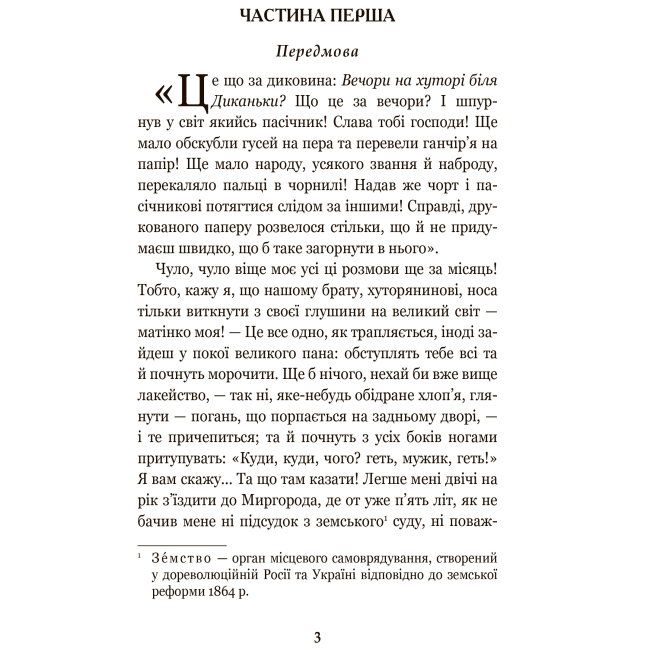 ЧАСТИНА ПЕРША

Передмова

«Це що за диковина: Вечори на хуторі біля Диканьки? Що це за вечори? І шпурнув у світ якийсь пасічник! Слава тобі господи! Ще мало обскубли гусей на пера та перевели ганчір'я на папір! Ще мало народу, усякого звання й наброду, перекаляло пальці в чорнилі! Надав же чорт і пасічникові потягтися слідом за іншими! Справді, друкованого паперу розвелося стільки, що й не придумаєш швидко, що б таке загорнути в нього».

Чуло, чуло віще моє усі ці розмови ще за місяць! Тобто, кажу я, що нашому брату, хуторянинові, носа тільки виткнути з своєї глушини на великий світ — матінко моя! — Це все одно, як трапляється, іноді зайдеш у покої великого пана: обступлять тебе всі та й почнуть морочити. Ще б нічого, нехай би вже вище лакейство, — так ні, яке-небудь обідране хлоп'я, глянути — погань, що порпається на задньому дворі, — і те причепиться; та й почнуть з усіх боків ногами притупувать: «Куди, куди, чого? геть, мужик, геть!» Я вам скажу... Та що там казати! Легше мені двічі на рік з'їздити до Миргорода, де от уже п'ять літ, як не бачив мене ні підсудок з земського$^1$ суду, ні поваж-

$^1$ Зéмство — орган місцевого самоврядування, створений у дореволюційній Росії та Україні відповідно до земської реформи 1864 р.

3